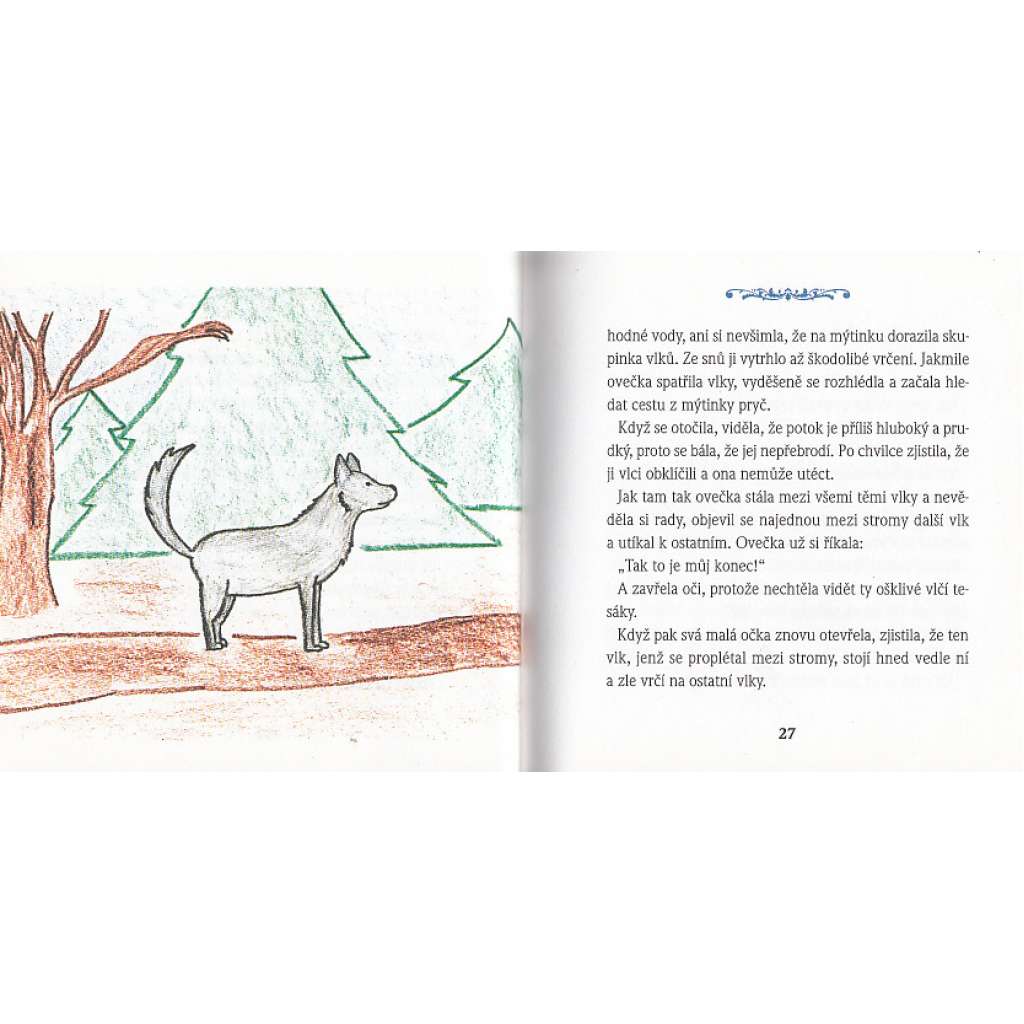 hodné vody, ani si nevšimla, že na mýtinku dorazila skupinka vlků. Ze snů ji vytrhlo až škodolibé vrčení. Jakmile ovečka spatřila vlky, vyděšeně se rozhlédla a začala hledat cestu z mýtinky pryč.

Když se otočila, viděla, že potok je příliš hluboký a prudký, proto se bála, že jej nepřebrodí. Po chvilce zjistila, že ji vlci obklíčili a ona nemůže utéct.

Jak tam tak ovečka stála mezi všemi těmi vlky a nevěděla si rady, objevil se najednou mezi stromy další vlk a utíkal k ostatním. Ovečka už si říkala:

„Tak to je můj konec!“

A zavřela oči, protože nechtěla vidět ty ošklivé vlčí tesáky.

Když pak svá malá očka znovu otevřela, zjistila, že ten vlk, jenž se proplétal mezi stromy, stojí hned vedle ní a zle vrčí na ostatní vlky.

27